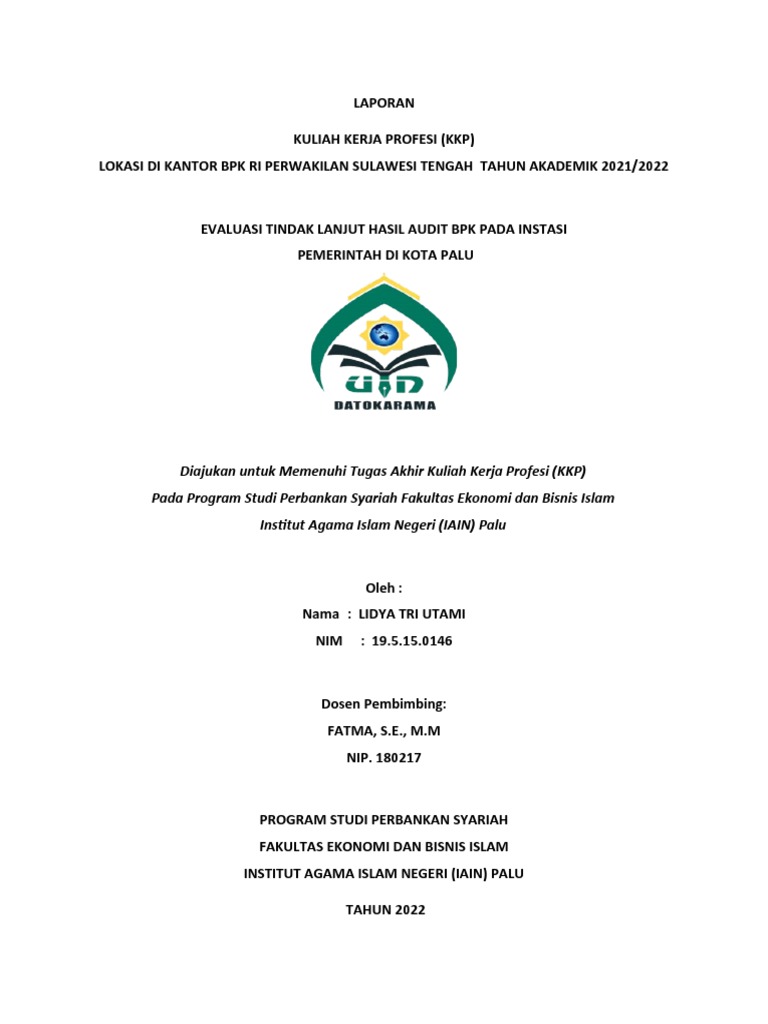 LAPORAN

KULIAH KERJA PROFESI (KKP)

LOKASI DI KANTOR BPK RI PERWAKILAN SULAWESI TENGAH TAHUN AKADEMIK 2021/2022

EVALUASI TINDAK LANJUT HASIL AUDIT BPK PADA INSTASI PEMERINTAH DI KOTA PALU

UIN

DATOKARAMA

Diajukan untuk Memenuhi Tugas Akhir Kuliah Kerja Profesi (KKP)
Pada Program Studi Perbankan Syariah Fakultas Ekonomi dan Bisnis Islam
Institut Agama Islam Negeri (IAIN) Palu

Oleh :
Nama : LIDYA TRI UTAMI
NIM : 19.5.15.0146

Dosen Pembimbing:
FATMA, S.E., M.M
NIP. 180217

PROGRAM STUDI PERBANKAN SYARIAH
FAKULTAS EKONOMI DAN BISNIS ISLAM
INSTITUT AGAMA ISLAM NEGERI (IAIN) PALU

TAHUN 2022